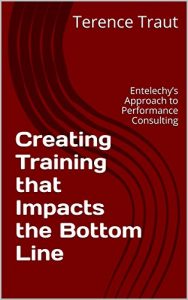 Terence Traut

Entelechy's Approach to Performance Consulting

Creating Training that Impacts the Bottom Line